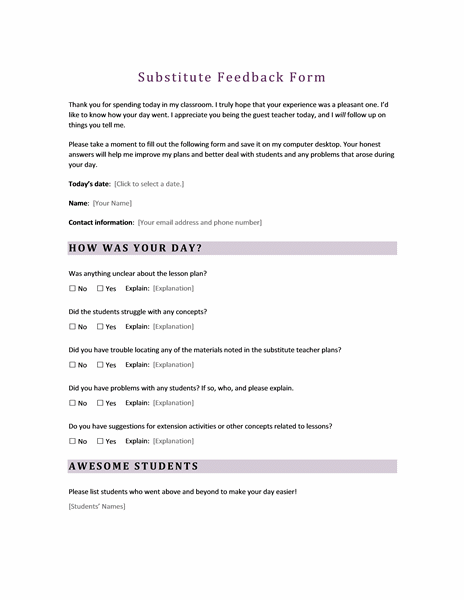 Substitute Feedback Form

Thank you for spending today in my classroom. I truly hope that your experience was a pleasant one. I'd like to know how your day went. I appreciate you being the guest teacher today, and I will follow up on things you tell me.

Please take a moment to fill out the following form and save it on my computer desktop. Your honest answers will help me improve my plans and better deal with students and any problems that arose during your day.

Today's date: [Click to select a date.]

Name: [Your Name]

Contact information: [Your email address and phone number]

HOW WAS YOUR DAY?

Was anything unclear about the lesson plan?

☐ No ☐ Yes Explain: [Explanation]

Did the students struggle with any concepts?

☐ No ☐ Yes Explain: [Explanation]

Did you have trouble locating any of the materials noted in the substitute teacher plans?

☐ No ☐ Yes Explain: [Explanation]

Did you have problems with any students? If so, who, and please explain.

☐ No ☐ Yes Explain: [Explanation]

Do you have suggestions for extension activities or other concepts related to lessons?

☐ No ☐ Yes Explain: [Explanation]

AWESOME STUDENTS

Please list students who went above and beyond to make your day easier!

[Students' Names]